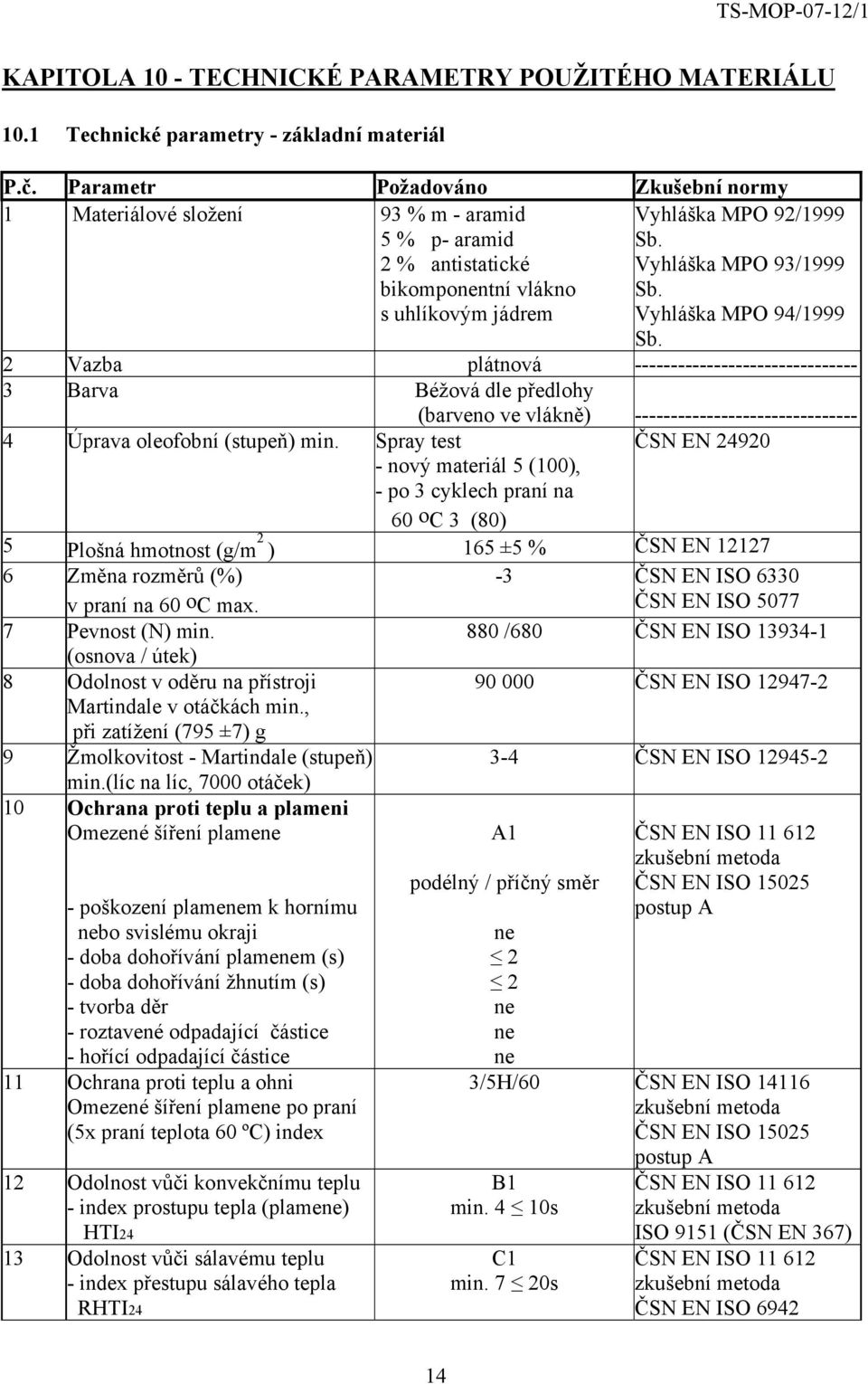 TS-MOP-07-12/1

KAPITOLA 10 - TECHNICKÉ PARAMETRY POUŽITÉHO MATERIÁLU

10.1 Technické parametry - základní materiál

| P.č. | Parametr | Požadováno | Zkušební normy |
|---|---|---|---|
| 1 | Materiálové složení | 93 % m - aramid 5 % p- aramid 2 % antistatické bikomponentní vlákno s uhlíkovým jádrem | Vyhláška MPO 92/1999 Sb. Vyhláška MPO 93/1999 Sb. Vyhláška MPO 94/1999 Sb. |
| 2 | Vazba | plátnová | ------------------------------ |
| 3 | Barva | Béžová dle předlohy (barveno ve vlákně) | ------------------------------ |
| 4 | Úprava oleofobní (stupeň) min. | Spray test - nový materiál 5 (100), - po 3 cyklech praní na 60 ºC 3 (80) | ČSN EN 24920 |
| 5 | Plošná hmotnost (g/m$^2$) | 165 ±5 % | ČSN EN 12127 |
| 6 | Změna rozměrů (%) v praní na 60 ºC max. | -3 | ČSN EN ISO 6330 ČSN EN ISO 5077 |
| 7 | Pevnost (N) min. (osnova / útek) | 880 /680 | ČSN EN ISO 13934-1 |
| 8 | Odolnost v oděru na přístroji Martindale v otáčkách min., při zatížení (795 ±7) g | 90 000 | ČSN EN ISO 12947-2 |
| 9 | Žmolkovitost - Martindale (stupeň) min.(líc na líc, 7000 otáček) | 3-4 | ČSN EN ISO 12945-2 |
| 10 | Ochrana proti teplu a plameni Omezené šíření plamene - poškození plamenem k hornímu nebo svislému okraji - doba dohořívání plamenem (s) - doba dohořívání žhnutím (s) - tvorba děr - roztavené odpadající částice - hořící odpadající částice | A1 podélný / příčný směr ne $\leq 2$ $\leq 2$ ne ne ne | ČSN EN ISO 11 612 zkušební metoda ČSN EN ISO 15025 postup A |
| 11 | Ochrana proti teplu a ohni Omezené šíření plamene po praní (5x praní teplota 60 ºC) index | 3/5H/60 | ČSN EN ISO 14116 zkušební metoda ČSN EN ISO 15025 postup A |
| 12 | Odolnost vůči konvekčnímu teplu - index prostupu tepla (plamene) HTI24 | B1 min. 4 $\leq$ 10s | ČSN EN ISO 11 612 zkušební metoda ISO 9151 (ČSN EN 367) |
| 13 | Odolnost vůči sálavému teplu - index přestupu sálavého tepla RHTI24 | C1 min. 7 $\leq$ 20s | ČSN EN ISO 11 612 zkušební metoda ČSN EN ISO 6942 |

14